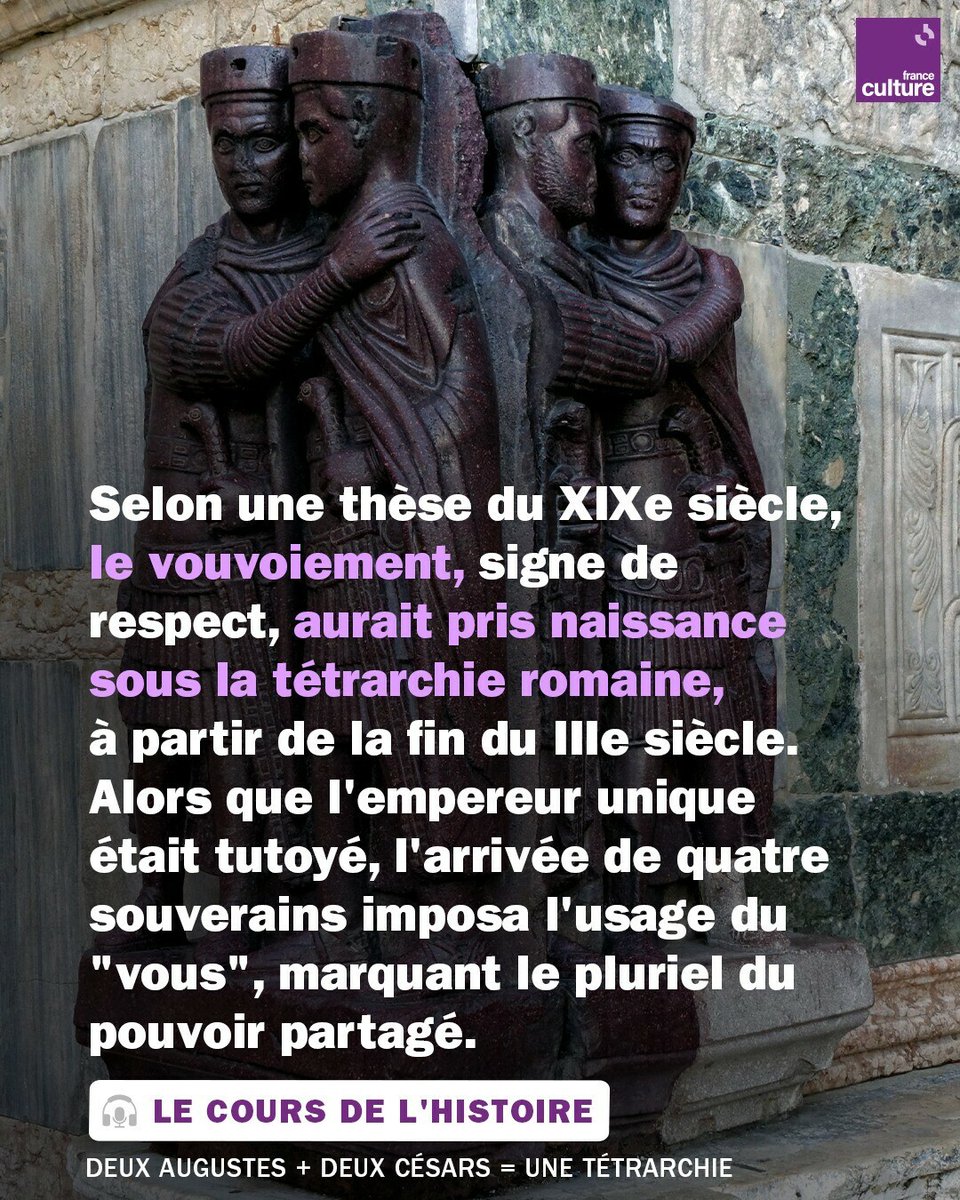 france culture

Selon une thèse du XIXe siècle, le vouvoiement, signe de respect, aurait pris naissance sous la tétrarchie romaine, à partir de la fin du IIIe siècle. Alors que l'empereur unique était tutoyé, l'arrivée de quatre souverains imposa l'usage du "vous", marquant le pluriel du pouvoir partagé.

LE COURS DE L'HISTOIRE

DEUX AUGUSTES + DEUX CÉSARS = UNE TÉTRARCHIE